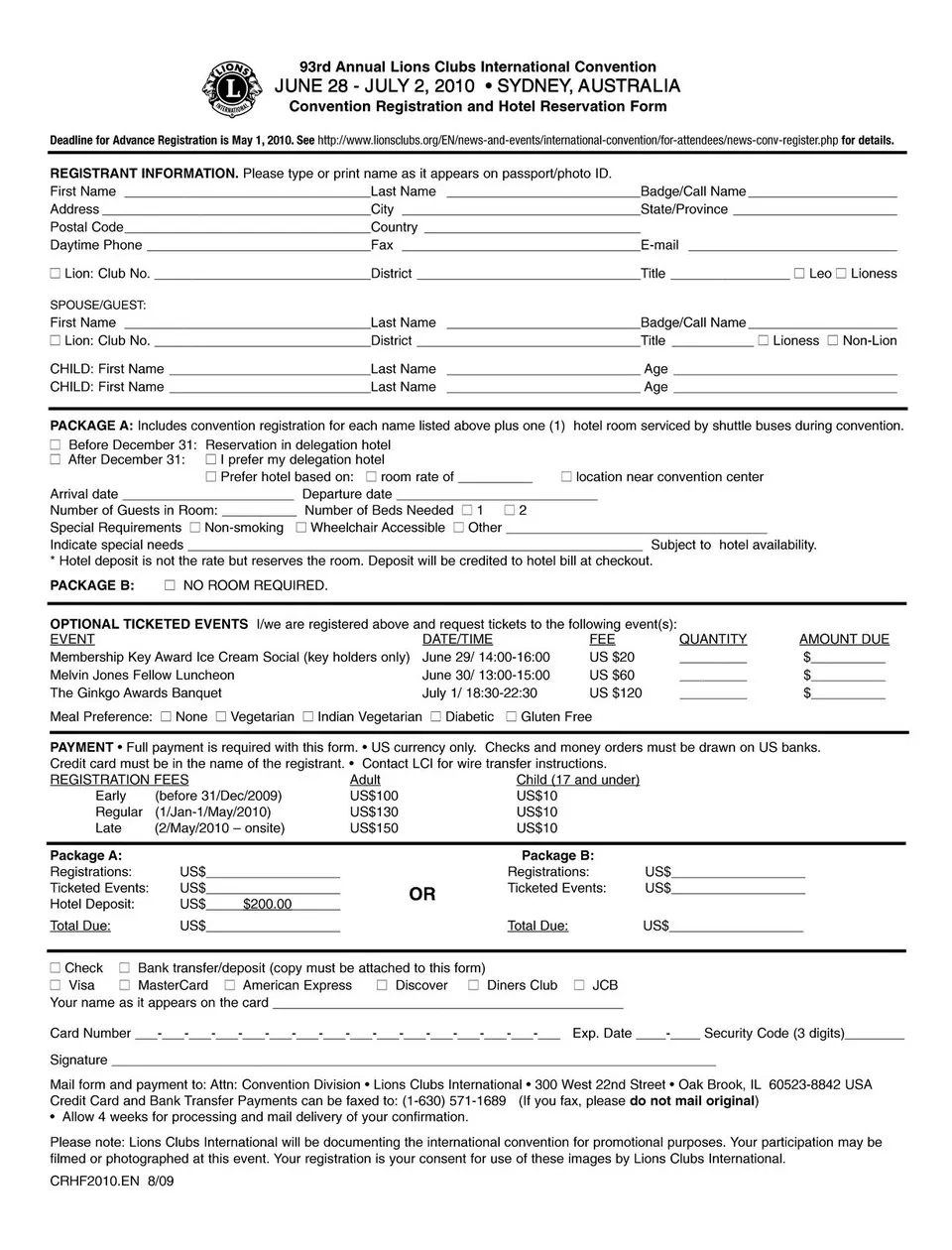 LIONS INTERNATIONAL

93rd Annual Lions Clubs International Convention
JUNE 28 - JULY 2, 2010 • SYDNEY, AUSTRALIA
Convention Registration and Hotel Reservation Form

Deadline for Advance Registration is May 1, 2010. See http://www.lionsclubs.org/EN/news-and-events/international-convention/for-attendees/news-conv-register.php for details.

REGISTRANT INFORMATION. Please type or print name as it appears on passport/photo ID.
First Name ______ Last Name ______ Badge/Call Name ______
Address ______ City ______ State/Province ______
Postal Code ______ Country ______
Daytime Phone ______ Fax ______ E-mail ______

☐ Lion: Club No. ______ District ______ Title ______ ☐ Leo ☐ Lioness

SPOUSE/GUEST:
First Name ______ Last Name ______ Badge/Call Name ______
☐ Lion: Club No. ______ District ______ Title ______ ☐ Lioness ☐ Non-Lion

CHILD: First Name ______ Last Name ______ Age ______
CHILD: First Name ______ Last Name ______ Age ______

PACKAGE A: Includes convention registration for each name listed above plus one (1) hotel room serviced by shuttle buses during convention.
☐ Before December 31: Reservation in delegation hotel
☐ After December 31: ☐ I prefer my delegation hotel
☐ Prefer hotel based on: ☐ room rate of ______ ☐ location near convention center
Arrival date ______ Departure date ______
Number of Guests in Room: ______ Number of Beds Needed ☐ 1 ☐ 2
Special Requirements ☐ Non-smoking ☐ Wheelchair Accessible ☐ Other ______
Indicate special needs ______ Subject to hotel availability.
* Hotel deposit is not the rate but reserves the room. Deposit will be credited to hotel bill at checkout.

PACKAGE B: ☐ NO ROOM REQUIRED.

OPTIONAL TICKETED EVENTS I/we are registered above and request tickets to the following event(s):

| EVENT | DATE/TIME | FEE | QUANTITY | AMOUNT DUE |
|---|---|---|---|---|
| Membership Key Award Ice Cream Social (key holders only) | June 29/ 14:00-16:00 | US $20 | ______ | $______ |
| Melvin Jones Fellow Luncheon | June 30/ 13:00-15:00 | US $60 | ______ | $______ |
| The Ginkgo Awards Banquet | July 1/ 18:30-22:30 | US $120 | ______ | $______ |

Meal Preference: ☐ None ☐ Vegetarian ☐ Indian Vegetarian ☐ Diabetic ☐ Gluten Free

PAYMENT • Full payment is required with this form. • US currency only. Checks and money orders must be drawn on US banks. Credit card must be in the name of the registrant. • Contact LCI for wire transfer instructions.

| REGISTRATION FEES | | Adult | Child (17 and under) |
|---|---|---|---|
| Early | (before 31/Dec/2009) | US$100 | US$10 |
| Regular | (1/Jan-1/May/2010) | US$130 | US$10 |
| Late | (2/May/2010 – onsite) | US$150 | US$10 |

Package A:
Registrations: US$______
Ticketed Events: US$______
Hotel Deposit: US$ $200.00
Total Due: US$______

OR

Package B:
Registrations: US$______
Ticketed Events: US$______
Total Due: US$______

☐ Check ☐ Bank transfer/deposit (copy must be attached to this form)
☐ Visa ☐ MasterCard ☐ American Express ☐ Discover ☐ Diners Club ☐ JCB
Your name as it appears on the card ______

Card Number ___-___-___-___-___-___-___-___-___-___-___-___-___-___-___-___ Exp. Date ____-____ Security Code (3 digits)______

Signature ______

Mail form and payment to: Attn: Convention Division • Lions Clubs International • 300 West 22nd Street • Oak Brook, IL 60523-8842 USA
Credit Card and Bank Transfer Payments can be faxed to: (1-630) 571-1689 (If you fax, please do not mail original)
• Allow 4 weeks for processing and mail delivery of your confirmation.

Please note: Lions Clubs International will be documenting the international convention for promotional purposes. Your participation may be filmed or photographed at this event. Your registration is your consent for use of these images by Lions Clubs International.

CRHF2010.EN 8/09